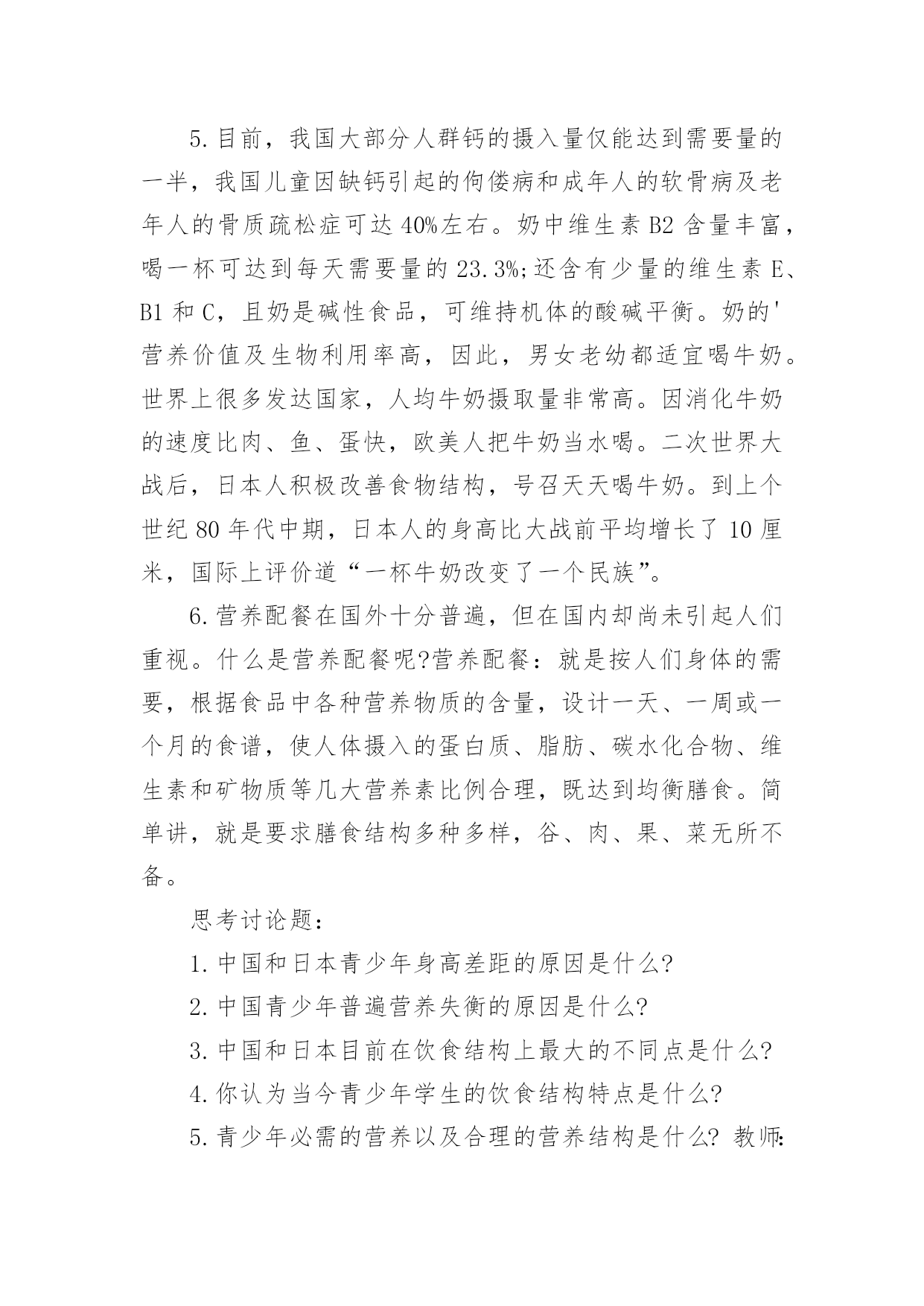 5.目前，我国大部分人群钙的摄入量仅能达到需要量的一半，我国儿童因缺钙引起的佝偻病和成年人的软骨病及老年人的骨质疏松症可达40%左右。奶中维生素B2含量丰富，喝一杯可达到每天需要量的23.3%;还含有少量的维生素E、B1和C，且奶是碱性食品，可维持机体的酸碱平衡。奶的'营养价值及生物利用率高，因此，男女老幼都适宜喝牛奶。世界上很多发达国家，人均牛奶摄取量非常高。因消化牛奶的速度比肉、鱼、蛋快，欧美人把牛奶当水喝。二次世界大战后，日本人积极改善食物结构，号召天天喝牛奶。到上个世纪80年代中期，日本人的身高比大战前平均增长了10厘米，国际上评价道“一杯牛奶改变了一个民族”。

6.营养配餐在国外十分普遍，但在国内却尚未引起人们重视。什么是营养配餐呢?营养配餐：就是按人们身体的需要，根据食品中各种营养物质的含量，设计一天、一周或一个月的食谱，使人体摄入的蛋白质、脂肪、碳水化合物、维生素和矿物质等几大营养素比例合理，既达到均衡膳食。简单讲，就是要求膳食结构多种多样，谷、肉、果、菜无所不备。

思考讨论题：

1.中国和日本青少年身高差距的原因是什么?

2.中国青少年普遍营养失衡的原因是什么?

3.中国和日本目前在饮食结构上最大的不同点是什么?

4.你认为当今青少年学生的饮食结构特点是什么?

5.青少年必需的营养以及合理的营养结构是什么? 教师: